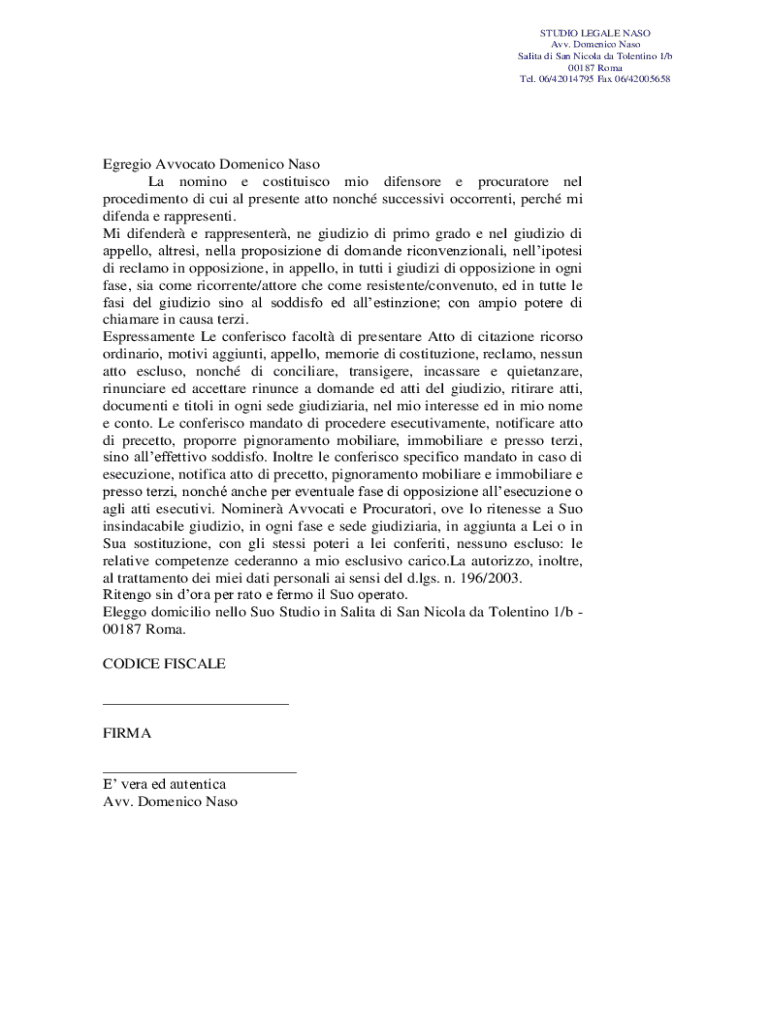 STUDIO LEGALE NASO
Avv. Domenico Naso
Salita di San Nicola da Tolentino 1/b
00187 Roma
Tel. 06/42014795 Fax 06/42005658

Egregio Avvocato Domenico Naso
La nomino e costituisco mio difensore e procuratore nel procedimento di cui al presente atto nonché successivi occorrenti, perché mi difenda e rappresenti.
Mi difenderà e rappresenterà, ne giudizio di primo grado e nel giudizio di appello, altresì, nella proposizione di domande riconvenzionali, nell'ipotesi di reclamo in opposizione, in appello, in tutti i giudizi di opposizione in ogni fase, sia come ricorrente/attore che come resistente/convenuto, ed in tutte le fasi del giudizio sino al soddisfo ed all'estinzione; con ampio potere di chiamare in causa terzi.
Espressamente Le conferisco facoltà di presentare Atto di citazione ricorso ordinario, motivi aggiunti, appello, memorie di costituzione, reclamo, nessun atto escluso, nonché di conciliare, transigere, incassare e quietanzare, rinunciare ed accettare rinunce a domande ed atti del giudizio, ritirare atti, documenti e titoli in ogni sede giudiziaria, nel mio interesse ed in mio nome e conto. Le conferisco mandato di procedere esecutivamente, notificare atto di precetto, proporre pignoramento mobiliare, immobiliare e presso terzi, sino all'effettivo soddisfo. Inoltre le conferisco specifico mandato in caso di esecuzione, notifica atto di precetto, pignoramento mobiliare e immobiliare e presso terzi, nonché anche per eventuale fase di opposizione all'esecuzione o agli atti esecutivi. Nominerà Avvocati e Procuratori, ove lo ritenesse a Suo insindacabile giudizio, in ogni fase e sede giudiziaria, in aggiunta a Lei o in Sua sostituzione, con gli stessi poteri a lei conferiti, nessuno escluso: le relative competenze cederanno a mio esclusivo carico.La autorizzo, inoltre, al trattamento dei miei dati personali ai sensi del d.lgs. n. 196/2003.
Ritengo sin d'ora per rato e fermo il Suo operato.
Eleggo domicilio nello Suo Studio in Salita di San Nicola da Tolentino 1/b - 00187 Roma.

CODICE FISCALE

FIRMA

E' vera ed autentica
Avv. Domenico Naso